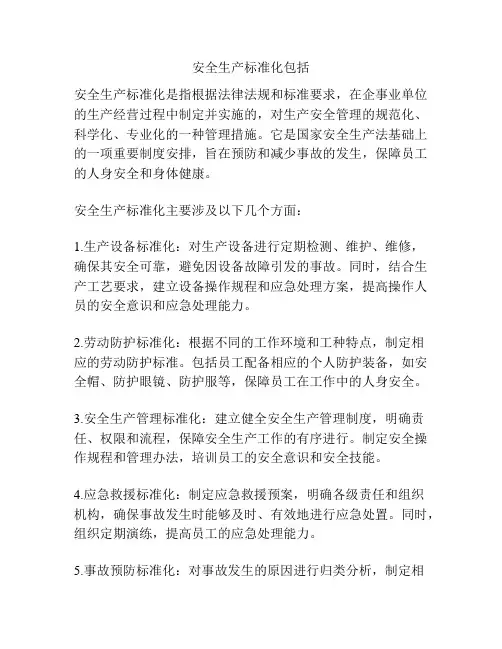 安全生产标准化包括

安全生产标准化是指根据法律法规和标准要求，在企事业单位的生产经营过程中制定并实施的，对生产安全管理的规范化、科学化、专业化的一种管理措施。它是国家安全生产法基础上的一项重要制度安排，旨在预防和减少事故的发生，保障员工的人身安全和身体健康。

安全生产标准化主要涉及以下几个方面：

1.生产设备标准化：对生产设备进行定期检测、维护、维修，确保其安全可靠，避免因设备故障引发的事故。同时，结合生产工艺要求，建立设备操作规程和应急处理方案，提高操作人员的安全意识和应急处理能力。

2.劳动防护标准化：根据不同的工作环境和工种特点，制定相应的劳动防护标准。包括员工配备相应的个人防护装备，如安全帽、防护眼镜、防护服等，保障员工在工作中的人身安全。

3.安全生产管理标准化：建立健全安全生产管理制度，明确责任、权限和流程，保障安全生产工作的有序进行。制定安全操作规程和管理办法，培训员工的安全意识和安全技能。

4.应急救援标准化：制定应急救援预案，明确各级责任和组织机构，确保事故发生时能够及时、有效地进行应急处置。同时，组织定期演练，提高员工的应急处理能力。

5.事故预防标准化：对事故发生的原因进行归类分析，制定相